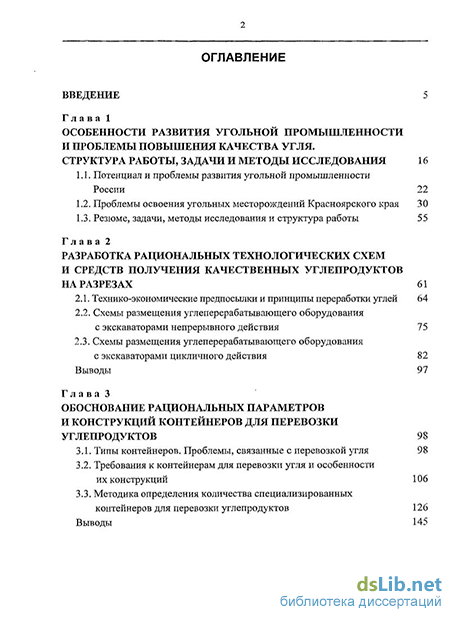 2

ОГЛАВЛЕНИЕ

ВВЕДЕНИЕ 5

Глава 1
ОСОБЕННОСТИ РАЗВИТИЯ УГОЛЬНОЙ ПРОМЫШЛЕННОСТИ И ПРОБЛЕМЫ ПОВЫШЕНИЯ КАЧЕСТВА УГЛЯ. СТРУКТУРА РАБОТЫ, ЗАДАЧИ И МЕТОДЫ ИССЛЕДОВАНИЯ 16

1.1. Потенциал и проблемы развития угольной промышленности России 22

1.2. Проблемы освоения угольных месторождений Красноярского края 30

1.3. Резюме, задачи, методы исследования и структура работы 55

Глава 2
РАЗРАБОТКА РАЦИОНАЛЬНЫХ ТЕХНОЛОГИЧЕСКИХ СХЕМ И СРЕДСТВ ПОЛУЧЕНИЯ КАЧЕСТВЕННЫХ УГЛЕПРОДУКТОВ НА РАЗРЕЗАХ 61

2.1. Технико-экономические предпосылки и принципы переработки углей 64

2.2. Схемы размещения углеперерабатывающего оборудования с экскаваторами непрерывного действия 75

2.3. Схемы размещения углеперерабатывающего оборудования с экскаваторами цикличного действия 82

Выводы 97

Глава 3
ОБОСНОВАНИЕ РАЦИОНАЛЬНЫХ ПАРАМЕТРОВ И КОНСТРУКЦИЙ КОНТЕЙНЕРОВ ДЛЯ ПЕРЕВОЗКИ УГЛЕПРОДУКТОВ 98

3.1. Типы контейнеров. Проблемы, связанные с перевозкой угля 98

3.2. Требования к контейнерам для перевозки угля и особенности их конструкций 106

3.3. Методика определения количества специализированных контейнеров для перевозки углепродуктов 126

Выводы 145

dsLib.net
библиотека диссертаций